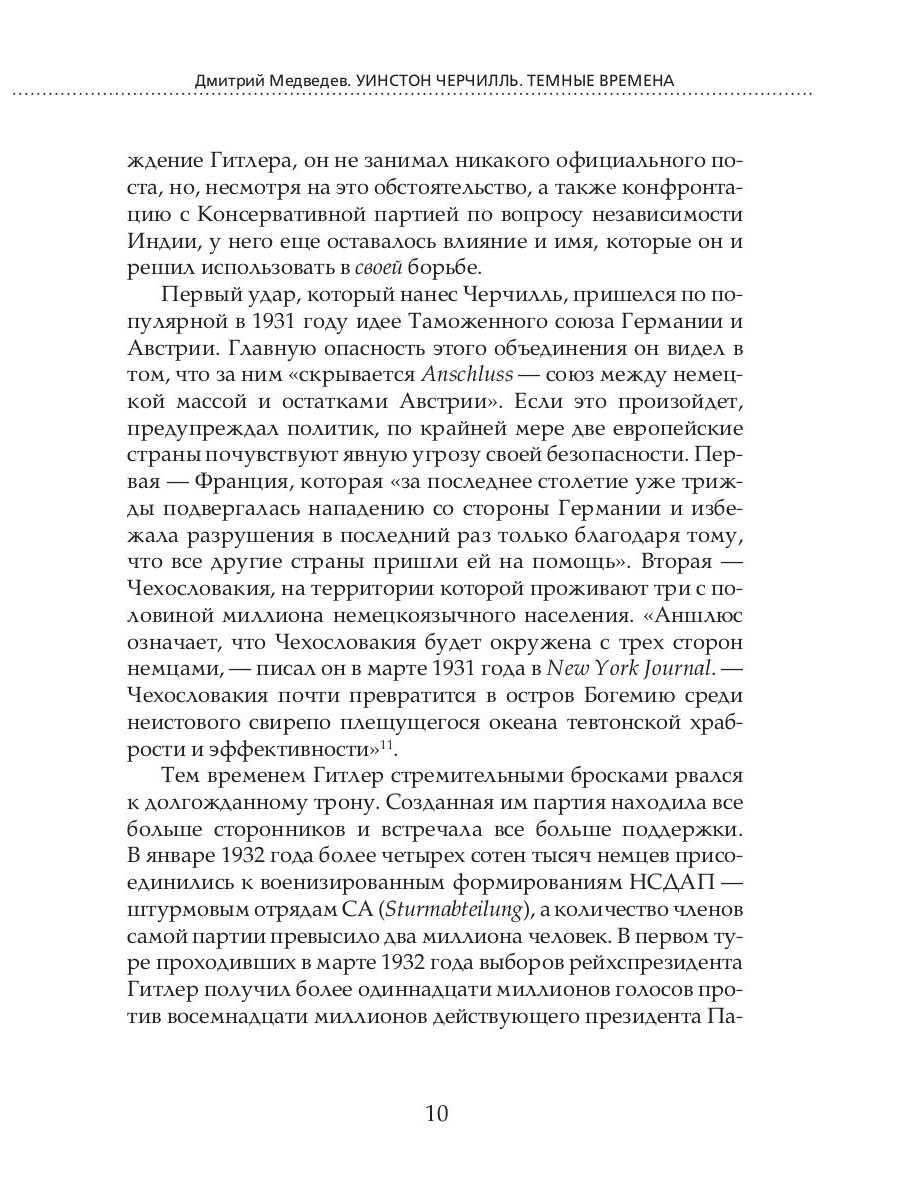 Дмитрий Медведев. УИНСТОН ЧЕРЧИЛЛЬ. ТЕМНЫЕ ВРЕМЕНА

ждение Гитлера, он не занимал никакого официального поста, но, несмотря на это обстоятельство, а также конфронтацию с Консервативной партией по вопросу независимости Индии, у него еще оставалось влияние и имя, которые он и решил использовать в своей борьбе.

Первый удар, который нанес Черчилль, пришелся по популярной в 1931 году идее Таможенного союза Германии и Австрии. Главную опасность этого объединения он видел в том, что за ним «скрывается Anschluss — союз между немецкой массой и остатками Австрии». Если это произойдет, предупреждал политик, по крайней мере две европейские страны почувствуют явную угрозу своей безопасности. Первая — Франция, которая «за последнее столетие уже трижды подвергалась нападению со стороны Германии и избежала разрушения в последний раз только благодаря тому, что все другие страны пришли ей на помощь». Вторая — Чехословакия, на территории которой проживают три с половиной миллиона немецкоязычного населения. «Аншлюс означает, что Чехословакия будет окружена с трех сторон немцами, — писал он в марте 1931 года в New York Journal. — Чехословакия почти превратится в остров Богемию среди неистового свирепо плещущегося океана тевтонской храбрости и эффективности»$^{11}$.

Тем временем Гитлер стремительными бросками рвался к долгожданному трону. Созданная им партия находила все больше сторонников и встречала все больше поддержки. В январе 1932 года более четырех сотен тысяч немцев присоединились к военизированным формированиям НСДАП — штурмовым отрядам СА (Sturmabteilung), а количество членов самой партии превысило два миллиона человек. В первом туре проходивших в марте 1932 года выборов рейхспрезидента Гитлер получил более одиннадцати миллионов голосов против восемнадцати миллионов действующего президента Па-

10